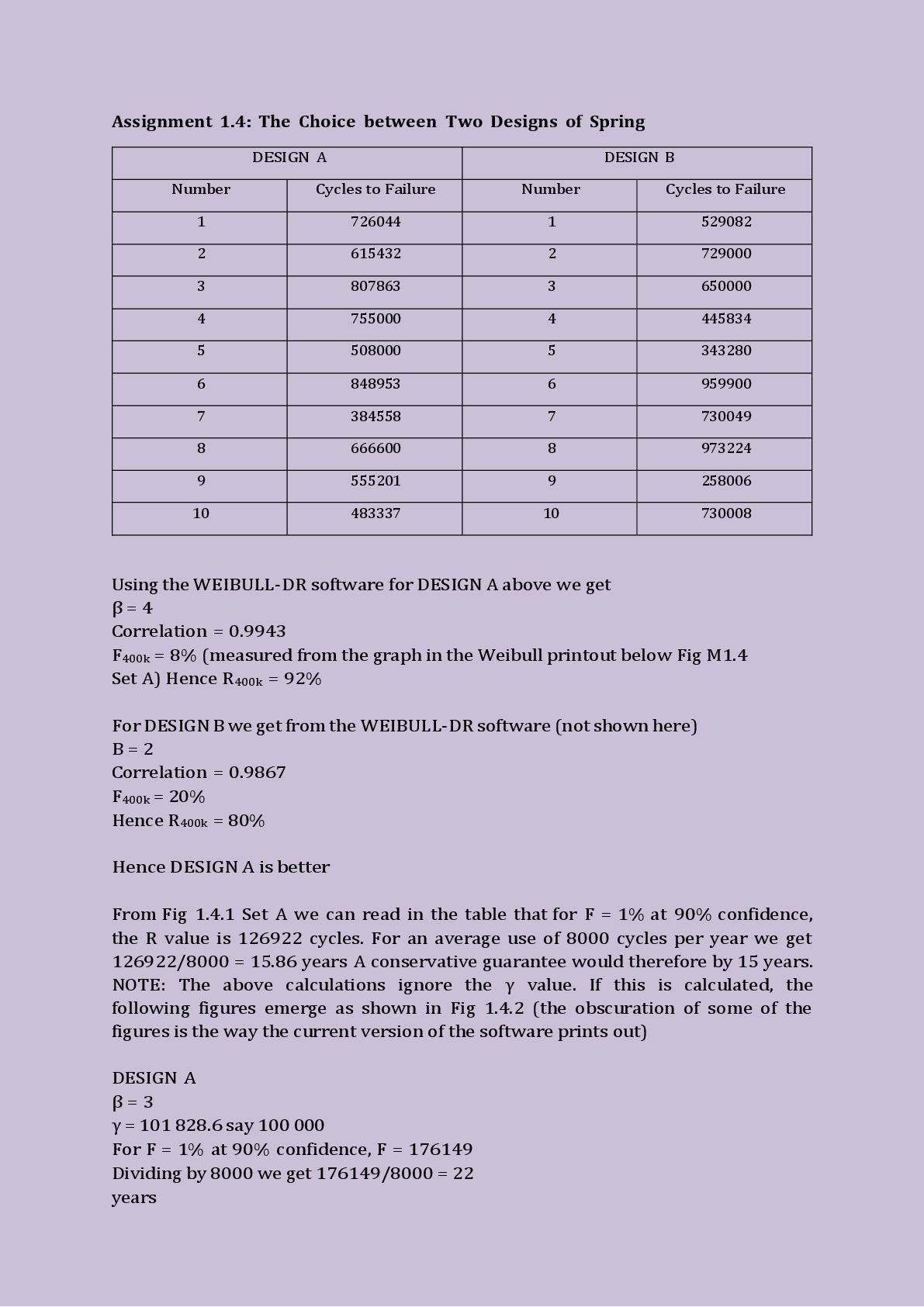 Assignment 1.4: The Choice between Two Designs of Spring

| DESIGN A | | DESIGN B | |
|---|---|---|---|
| Number | Cycles to Failure | Number | Cycles to Failure |
| 1 | 726044 | 1 | 529082 |
| 2 | 615432 | 2 | 729000 |
| 3 | 807863 | 3 | 650000 |
| 4 | 755000 | 4 | 445834 |
| 5 | 508000 | 5 | 343280 |
| 6 | 848953 | 6 | 959900 |
| 7 | 384558 | 7 | 730049 |
| 8 | 666600 | 8 | 973224 |
| 9 | 555201 | 9 | 258006 |
| 10 | 483337 | 10 | 730008 |

Using the WEIBULL-DR software for DESIGN A above we get
β = 4
Correlation = 0.9943
$F_{400k}$ = 8% (measured from the graph in the Weibull printout below Fig M1.4 Set A) Hence $R_{400k}$ = 92%

For DESIGN B we get from the WEIBULL-DR software (not shown here)
B = 2
Correlation = 0.9867
$F_{400k}$ = 20%
Hence $R_{400k}$ = 80%

Hence DESIGN A is better

From Fig 1.4.1 Set A we can read in the table that for F = 1% at 90% confidence, the R value is 126922 cycles. For an average use of 8000 cycles per year we get 126922/8000 = 15.86 years A conservative guarantee would therefore by 15 years. NOTE: The above calculations ignore the γ value. If this is calculated, the following figures emerge as shown in Fig 1.4.2 (the obscuration of some of the figures is the way the current version of the software prints out)

DESIGN A
β = 3
γ = 101 828.6 say 100 000
For F = 1% at 90% confidence, F = 176149
Dividing by 8000 we get 176149/8000 = 22 years